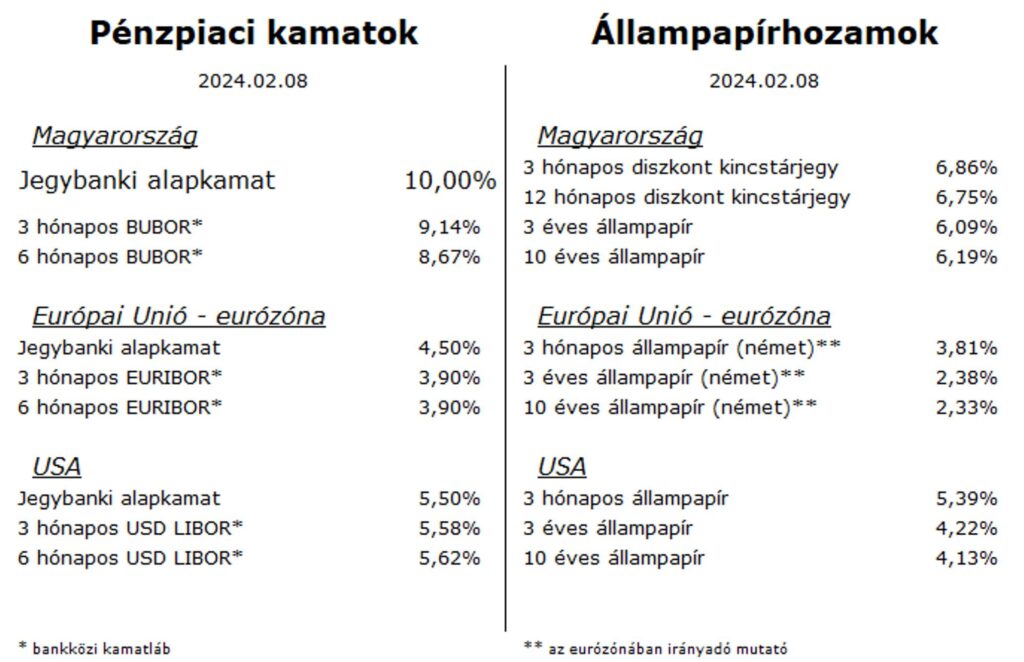 Pénzpiaci kamatok

2024.02.08

Magyarország

| | |
|---|---|
| Jegybanki alapkamat | 10,00% |
| 3 hónapos BUBOR* | 9,14% |
| 6 hónapos BUBOR* | 8,67% |

Európai Unió - eurózóna

| | |
|---|---|
| Jegybanki alapkamat | 4,50% |
| 3 hónapos EURIBOR* | 3,90% |
| 6 hónapos EURIBOR* | 3,90% |

USA

| | |
|---|---|
| Jegybanki alapkamat | 5,50% |
| 3 hónapos USD LIBOR* | 5,58% |
| 6 hónapos USD LIBOR* | 5,62% |

* bankközi kamatláb

Állampapírhozamok

2024.02.08

Magyarország

| | |
|---|---|
| 3 hónapos diszkont kincstárjegy | 6,86% |
| 12 hónapos diszkont kincstárjegy | 6,75% |
| 3 éves állampapír | 6,09% |
| 10 éves állampapír | 6,19% |

Európai Unió - eurózóna

| | |
|---|---|
| 3 hónapos állampapír (német)** | 3,81% |
| 3 éves állampapír (német)** | 2,38% |
| 10 éves állampapír (német)** | 2,33% |

USA

| | |
|---|---|
| 3 hónapos állampapír | 5,39% |
| 3 éves állampapír | 4,22% |
| 10 éves állampapír | 4,13% |

** az eurózónában irányadó mutató